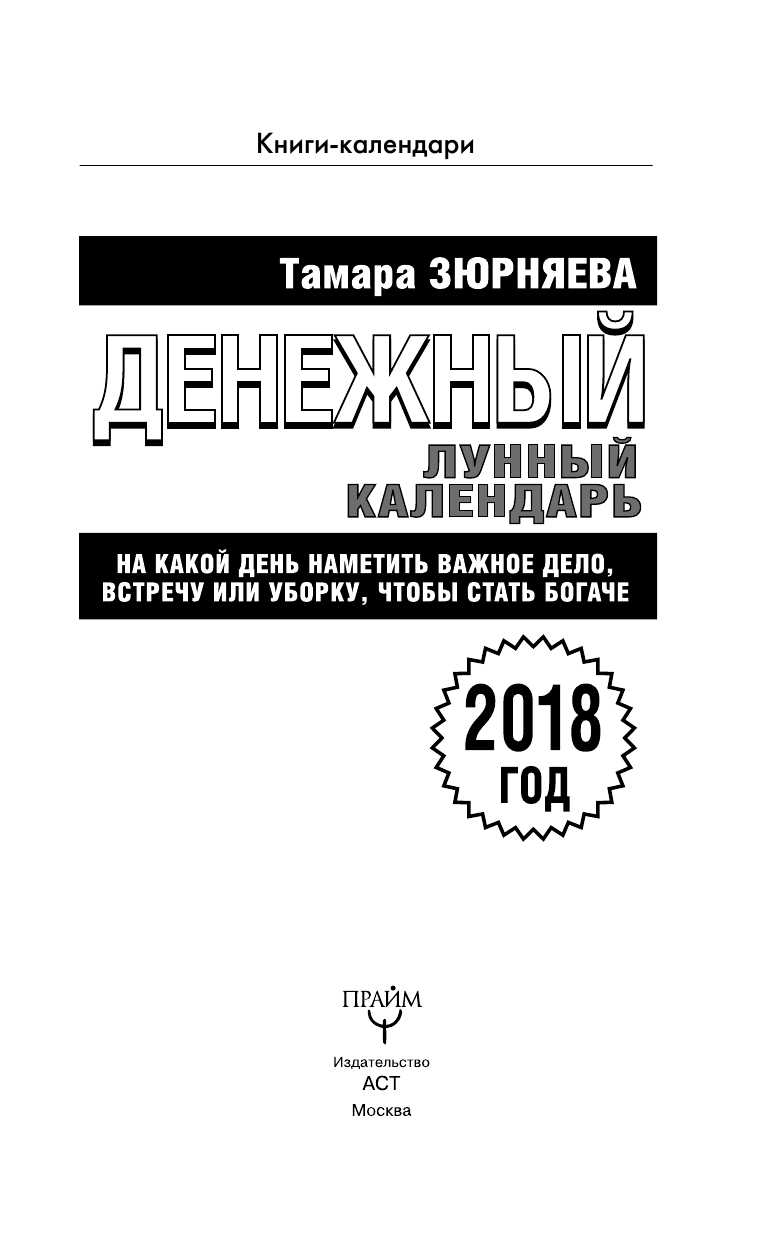 Книги-календари

Тамара ЗЮРНЯЕВА

ДЕНЕЖНЫЙ

ЛУННЫЙ КАЛЕНДАРЬ

НА КАКОЙ ДЕНЬ НАМЕТИТЬ ВАЖНОЕ ДЕЛО, ВСТРЕЧУ ИЛИ УБОРКУ, ЧТОБЫ СТАТЬ БОГАЧЕ

2018 ГОД

ПРАЙМ

Издательство
АСТ
Москва